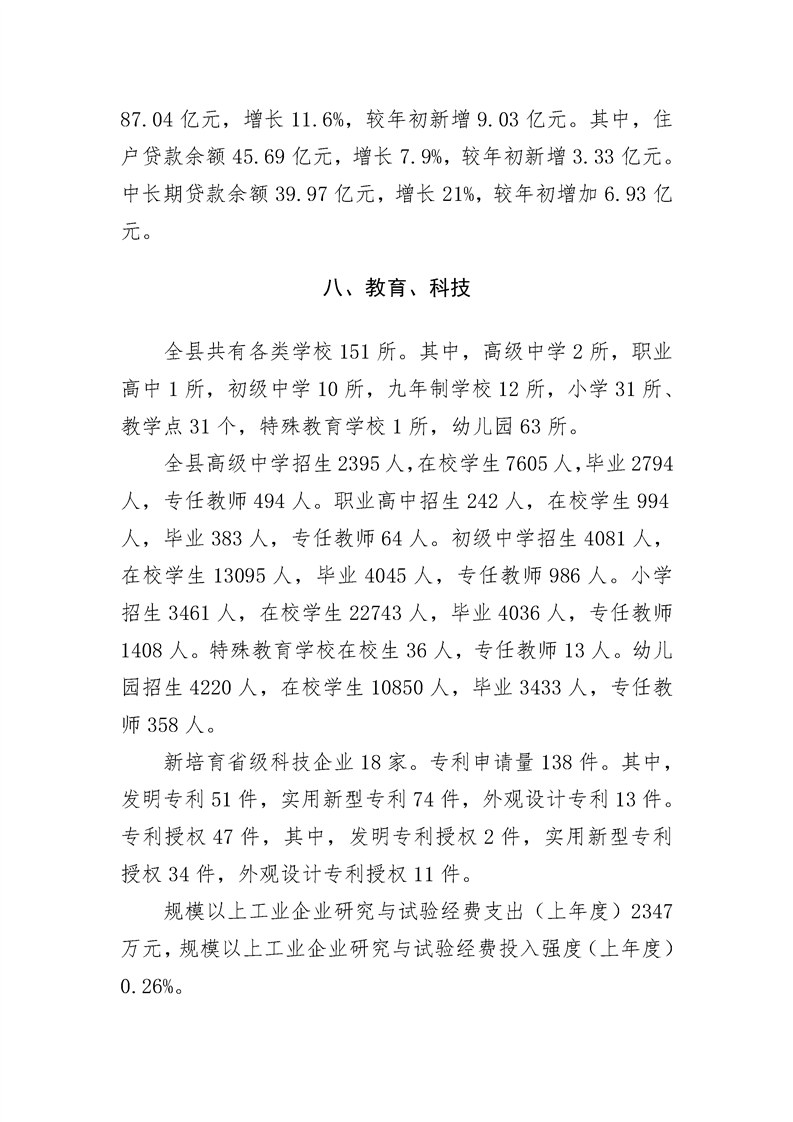 87.04 亿元，增长 11.6%，较年初新增 9.03 亿元。其中，住户贷款余额 45.69 亿元，增长 7.9%，较年初新增 3.33 亿元。中长期贷款余额 39.97 亿元，增长 21%，较年初增加 6.93 亿元。

八、教育、科技

全县共有各类学校 151 所。其中，高级中学 2 所，职业高中 1 所，初级中学 10 所，九年制学校 12 所，小学 31 所、教学点 31 个，特殊教育学校 1 所，幼儿园 63 所。

全县高级中学招生 2395 人，在校学生 7605 人，毕业 2794 人，专任教师 494 人。职业高中招生 242 人，在校学生 994 人，毕业 383 人，专任教师 64 人。初级中学招生 4081 人，在校学生 13095 人，毕业 4045 人，专任教师 986 人。小学招生 3461 人，在校学生 22743 人，毕业 4036 人，专任教师 1408 人。特殊教育学校在校生 36 人，专任教师 13 人。幼儿园招生 4220 人，在校学生 10850 人，毕业 3433 人，专任教师 358 人。

新培育省级科技企业 18 家。专利申请量 138 件。其中，发明专利 51 件，实用新型专利 74 件，外观设计专利 13 件。专利授权 47 件，其中，发明专利授权 2 件，实用新型专利授权 34 件，外观设计专利授权 11 件。

规模以上工业企业研究与试验经费支出（上年度）2347 万元，规模以上工业企业研究与试验经费投入强度（上年度）0.26%。